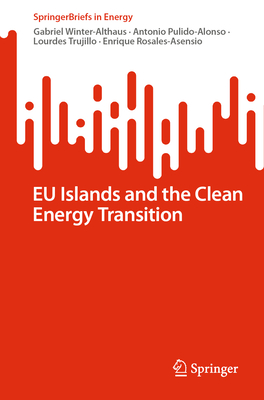 SpringerBriefs in Energy

Gabriel Winter-Althaus · Antonio Pulido-Alonso · Lourdes Trujillo · Enrique Rosales-Asensio

EU Islands and the Clean Energy Transition

Springer